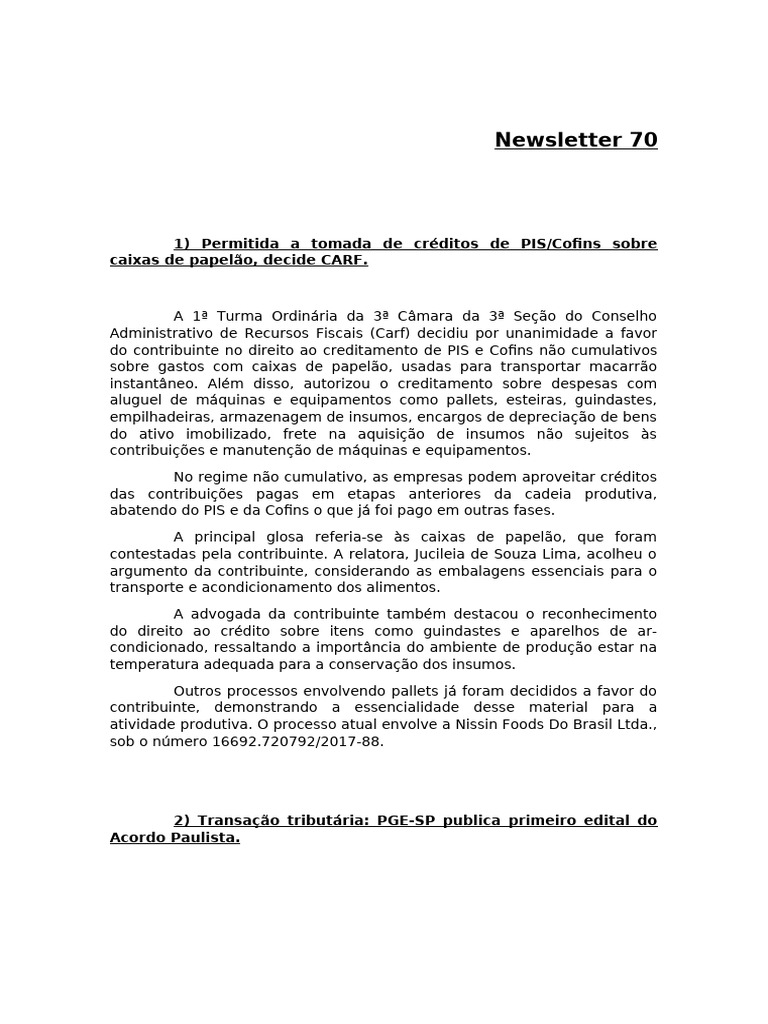 Newsletter 70

1) Permitida a tomada de créditos de PIS/Cofins sobre caixas de papelão, decide CARF.

A 1ª Turma Ordinária da 3ª Câmara da 3ª Seção do Conselho Administrativo de Recursos Fiscais (Carf) decidiu por unanimidade a favor do contribuinte no direito ao creditamento de PIS e Cofins não cumulativos sobre gastos com caixas de papelão, usadas para transportar macarrão instantâneo. Além disso, autorizou o creditamento sobre despesas com aluguel de máquinas e equipamentos como pallets, esteiras, guindastes, empilhadeiras, armazenagem de insumos, encargos de depreciação de bens do ativo imobilizado, frete na aquisição de insumos não sujeitos às contribuições e manutenção de máquinas e equipamentos.

No regime não cumulativo, as empresas podem aproveitar créditos das contribuições pagas em etapas anteriores da cadeia produtiva, abatendo do PIS e da Cofins o que já foi pago em outras fases.

A principal glosa referia-se às caixas de papelão, que foram contestadas pela contribuinte. A relatora, Jucileia de Souza Lima, acolheu o argumento da contribuinte, considerando as embalagens essenciais para o transporte e acondicionamento dos alimentos.

A advogada da contribuinte também destacou o reconhecimento do direito ao crédito sobre itens como guindastes e aparelhos de ar-condicionado, ressaltando a importância do ambiente de produção estar na temperatura adequada para a conservação dos insumos.

Outros processos envolvendo pallets já foram decididos a favor do contribuinte, demonstrando a essencialidade desse material para a atividade produtiva. O processo atual envolve a Nissin Foods Do Brasil Ltda., sob o número 16692.720792/2017-88.

2) Transação tributária: PGE-SP publica primeiro edital do Acordo Paulista.